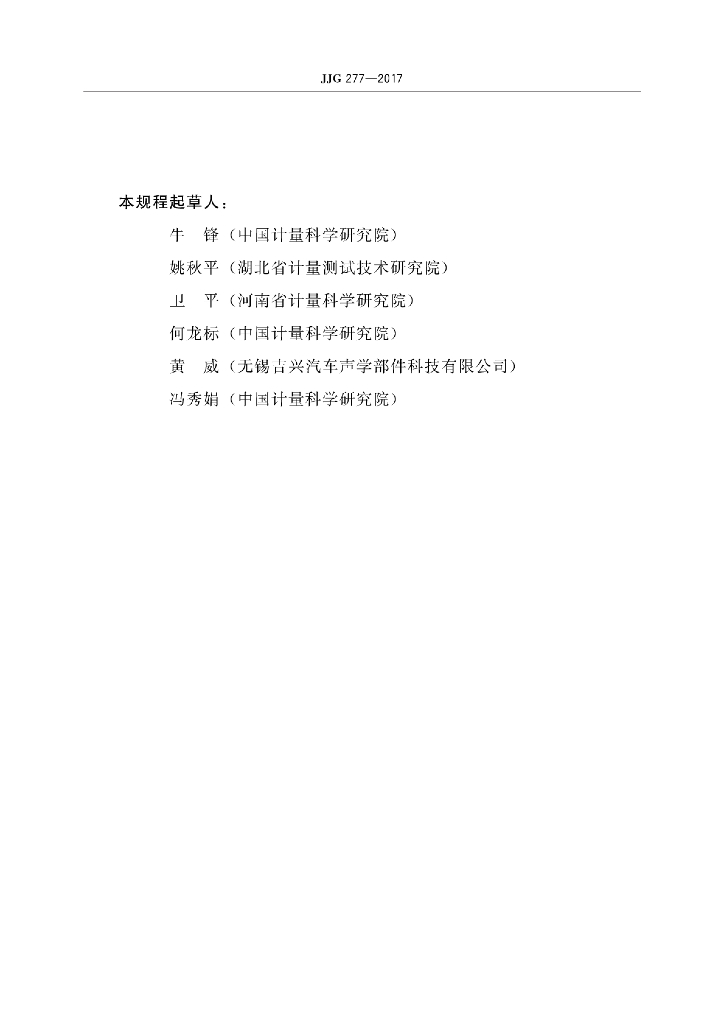 JJG 277—2017

本规程起草人：

牛　锋（中国计量科学研究院）

姚秋平（湖北省计量测试技术研究院）

卫　平（河南省计量科学研究院）

何龙标（中国计量科学研究院）

黄　威（无锡吉兴汽车声学部件科技有限公司）

冯秀娟（中国计量科学研究院）